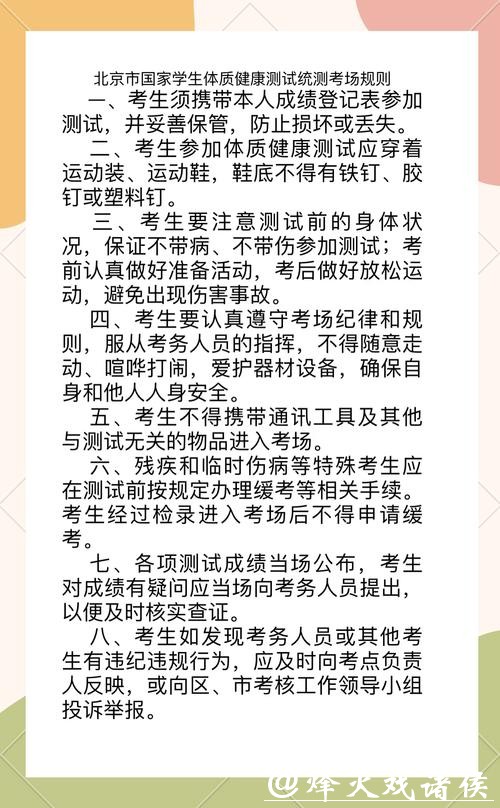 北京市国家学生体质健康测试统测考场规则

一、考生须携带本人成绩登记表参加测试，并妥善保管，防止损坏或丢失。

二、考生参加体质健康测试应穿着运动装、运动鞋，鞋底不得有铁钉、胶钉或塑料钉。

三、考生要注意测试前的身体状况，保证不带病、不带伤参加测试；考前认真做好准备活动，考后做好放松运动，避免出现伤害事故。

四、考生要认真遵守考场纪律和规则，服从考务人员的指挥，不得随意走动、喧哗打闹，爱护器材设备，确保自身和他人人身安全。

五、考生不得携带通讯工具及其他与测试无关的物品进入考场。

六、残疾和临时伤病等特殊考生应在测试前按规定办理缓考等相关手续。考生经过检录进入考场后不得申请缓考。

七、各项测试成绩当场公布，考生对成绩有疑问应当场向考务人员提出，以便及时核实查证。

八、考生如发现考务人员或其他考生有违纪违规行为，应及时向考点负责人反映，或向区、市考核工作领导小组投诉举报。

@烽火戏诸侯